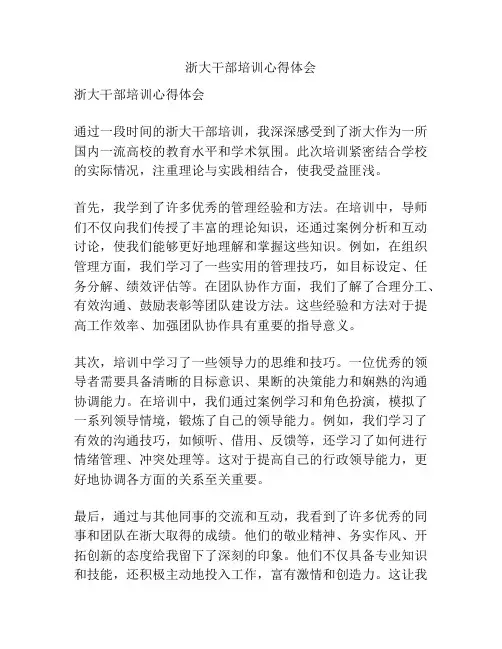 浙大干部培训心得体会

浙大干部培训心得体会

通过一段时间的浙大干部培训，我深深感受到了浙大作为一所国内一流高校的教育水平和学术氛围。此次培训紧密结合学校的实际情况，注重理论与实践相结合，使我受益匪浅。

首先，我学到了许多优秀的管理经验和方法。在培训中，导师们不仅向我们传授了丰富的理论知识，还通过案例分析和互动讨论，使我们能够更好地理解和掌握这些知识。例如，在组织管理方面，我们学习了一些实用的管理技巧，如目标设定、任务分解、绩效评估等。在团队协作方面，我们了解了合理分工、有效沟通、鼓励表彰等团队建设方法。这些经验和方法对于提高工作效率、加强团队协作具有重要的指导意义。

其次，培训中学习了一些领导力的思维和技巧。一位优秀的领导者需要具备清晰的目标意识、果断的决策能力和娴熟的沟通协调能力。在培训中，我们通过案例学习和角色扮演，模拟了一系列领导情境，锻炼了自己的领导能力。例如，我们学习了有效的沟通技巧，如倾听、借用、反馈等，还学习了如何进行情绪管理、冲突处理等。这对于提高自己的行政领导能力，更好地协调各方面的关系至关重要。

最后，通过与其他同事的交流和互动，我看到了许多优秀的同事和团队在浙大取得的成绩。他们的敬业精神、务实作风、开拓创新的态度给我留下了深刻的印象。他们不仅具备专业知识和技能，还积极主动地投入工作，富有激情和创造力。这让我